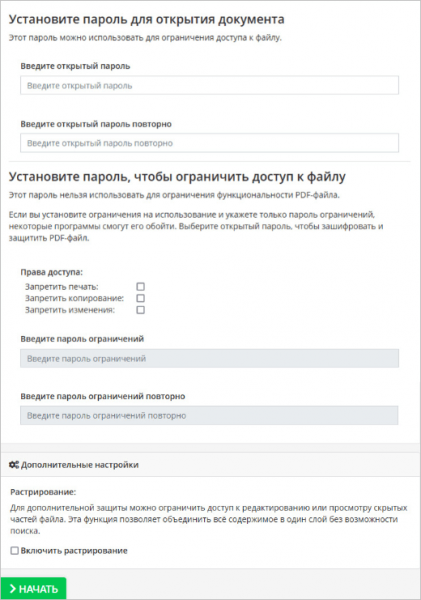 Установите пароль для открытия документа
Этот пароль можно использовать для ограничения доступа к файлу.

Введите открытый пароль
Введите открытый пароль

Введите открытый пароль повторно
Введите открытый пароль повторно

Установите пароль, чтобы ограничить доступ к файлу
Этот пароль нельзя использовать для ограничения функциональности PDF-файла.

Если вы установите ограничения на использование и укажете только пароль ограничений, некоторые программы смогут его обойти. Выберите открытый пароль, чтобы зашифровать и защитить PDF-файл.

Права доступа:
Запретить печать:
Запретить копирование:
Запретить изменения:

Введите пароль ограничений
Введите пароль ограничений

Введите пароль ограничений повторно
Введите пароль ограничений повторно

Дополнительные настройки

Растрирование:
Для дополнительной защиты можно ограничить доступ к редактированию или просмотру скрытых частей файла. Эта функция позволяет объединить все содержимое в один слой без возможности поиска.

Включить растрирование

НАЧАТЬ